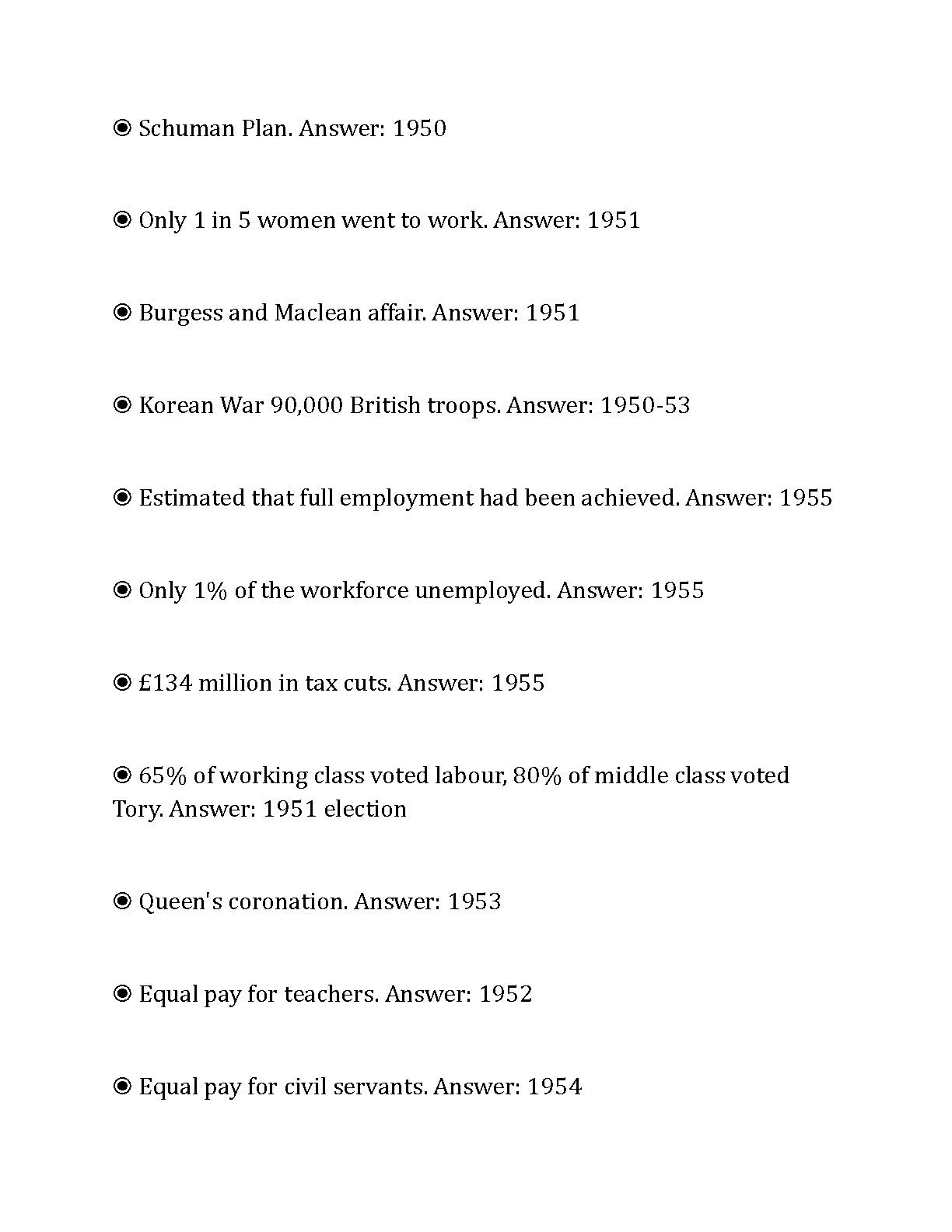 ◉ Schuman Plan. Answer: 1950

◉ Only 1 in 5 women went to work. Answer: 1951

◉ Burgess and Maclean affair. Answer: 1951

◉ Korean War 90,000 British troops. Answer: 1950-53

◉ Estimated that full employment had been achieved. Answer: 1955

◉ Only 1% of the workforce unemployed. Answer: 1955

◉ £134 million in tax cuts. Answer: 1955

◉ 65% of working class voted labour, 80% of middle class voted Tory. Answer: 1951 election

◉ Queen's coronation. Answer: 1953

◉ Equal pay for teachers. Answer: 1952

◉ Equal pay for civil servants. Answer: 1954